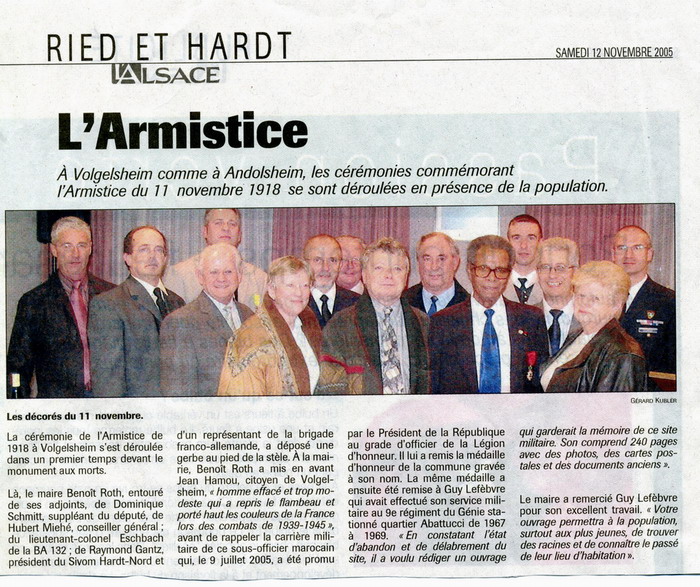 RIED ET HARDT
L'ALSACE
SAMEDI 12 NOVEMBRE 2005

L'Armistice

À Volgelsheim comme à Andolsheim, les cérémonies commémorant l'Armistice du 11 novembre 1918 se sont déroulées en présence de la population.

GÉRARD KUBLER

Les décorés du 11 novembre.

La cérémonie de l'Armistice de 1918 à Volgelsheim s'est déroulée dans un premier temps devant le monument aux morts.

Là, le maire Benoît Roth, entouré de ses adjoints, de Dominique Schmitt, suppléant du député, de Hubert Miehé, conseiller général ; du lieutenant-colonel Eschbach de la BA 132 ; de Raymond Gantz, président du Sivom Hardt-Nord et d'un représentant de la brigade franco-allemande, a déposé une gerbe au pied de la stèle. À la mairie, Benoît Roth a mis en avant Jean Hamou, citoyen de Volgelsheim, « homme effacé et trop modeste qui a repris le flambeau et porté haut les couleurs de la France lors des combats de 1939-1945 », avant de rappeler la carrière militaire de ce sous-officier marocain qui, le 9 juillet 2005, a été promu par le Président de la République au grade d'officier de la Légion d'honneur. Il lui a remis la médaille d'honneur de la commune gravée à son nom. La même médaille a ensuite été remise à Guy Lefèbvre qui avait effectué son service militaire au 9e régiment du Génie stationné quartier Abattucci de 1967 à 1969. « En constatant l'état d'abandon et de délabrement du site, il a voulu rédiger un ouvrage qui garderait la mémoire de ce site militaire. Son comprend 240 pages avec des photos, des cartes postales et des documents anciens ».

Le maire a remercié Guy Lefèbvre pour son excellent travail. « Votre ouvrage permettra à la population, surtout aux plus jeunes, de trouver des racines et de connaître le passé de leur lieu d'habitation ».